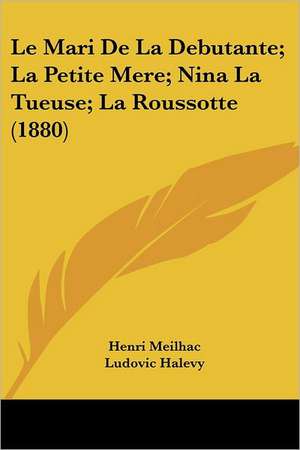 Le Mari De La Debutante; La Petite Mere; Nina La Tueuse; La Roussotte (1880)

Henri Meilhac
Ludovic Halevy